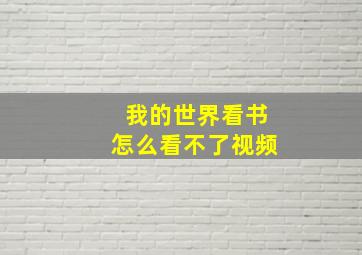 我的世界看书
怎么看不了视频